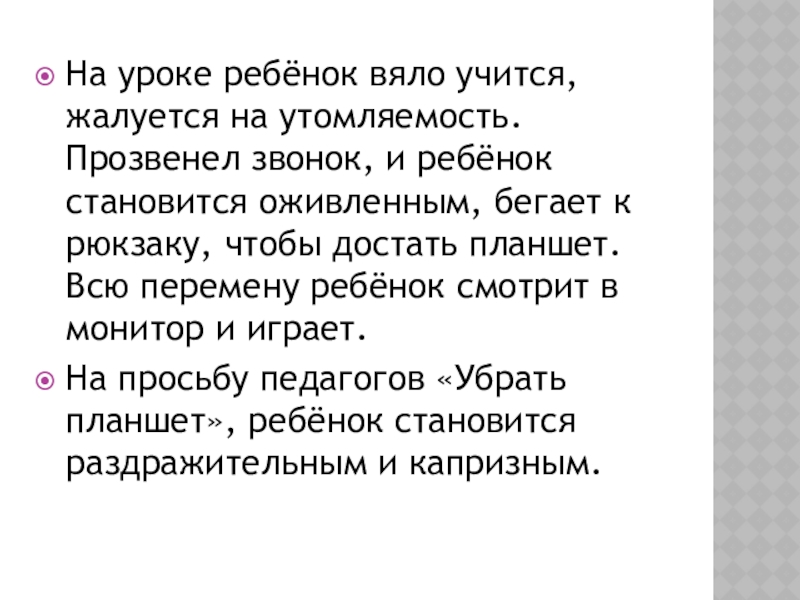 • На уроке ребёнок вяло учится, жалуется на утомляемость. Прозвенел звонок, и ребёнок становится оживленным, бегает к рюкзаку, чтобы достать планшет. Всю перемену ребёнок смотрит в монитор и играет.

• На просьбу педагогов «Убрать планшет», ребёнок становится раздражительным и капризным.